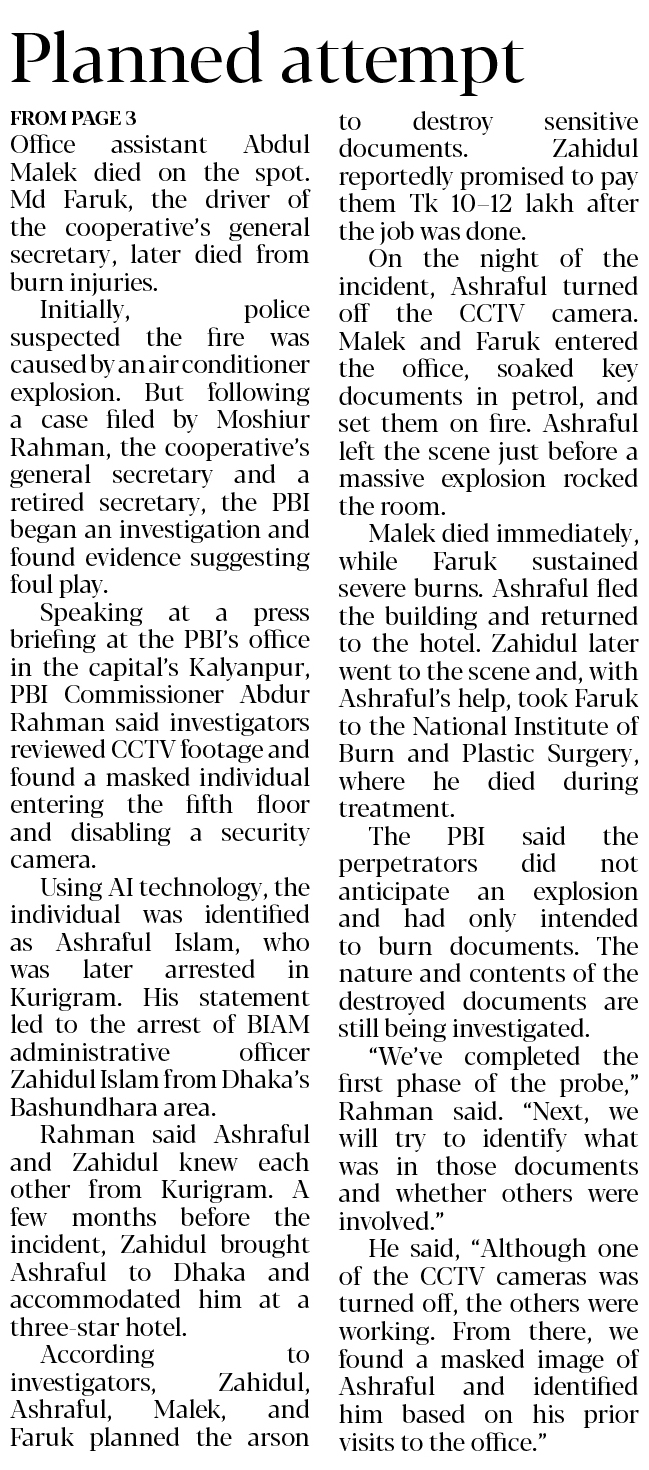 Planned attempt

FROM PAGE 3

Office assistant Abdul Malek died on the spot. Md Faruk, the driver of the cooperative's general secretary, later died from burn injuries.

Initially, police suspected the fire was caused by an air conditioner explosion. But following a case filed by Moshiur Rahman, the cooperative's general secretary and a retired secretary, the PBI began an investigation and found evidence suggesting foul play.

Speaking at a press briefing at the PBI's office in the capital's Kalyanpur, PBI Commissioner Abdur Rahman said investigators reviewed CCTV footage and found a masked individual entering the fifth floor and disabling a security camera.

Using AI technology, the individual was identified as Ashraful Islam, who was later arrested in Kurigram. His statement led to the arrest of BIAM administrative officer Zahidul Islam from Dhaka's Bashundhara area.

Rahman said Ashraful and Zahidul knew each other from Kurigram. A few months before the incident, Zahidul brought Ashraful to Dhaka and accommodated him at a three-star hotel.

According to investigators, Zahidul, Ashraful, Malek, and Faruk planned the arson to destroy sensitive documents. Zahidul reportedly promised to pay them Tk 10–12 lakh after the job was done.

On the night of the incident, Ashraful turned off the CCTV camera. Malek and Faruk entered the office, soaked key documents in petrol, and set them on fire. Ashraful left the scene just before a massive explosion rocked the room.

Malek died immediately, while Faruk sustained severe burns. Ashraful fled the building and returned to the hotel. Zahidul later went to the scene and, with Ashraful's help, took Faruk to the National Institute of Burn and Plastic Surgery, where he died during treatment.

The PBI said the perpetrators did not anticipate an explosion and had only intended to burn documents. The nature and contents of the destroyed documents are still being investigated.

"We've completed the first phase of the probe," Rahman said. "Next, we will try to identify what was in those documents and whether others were involved."

He said, "Although one of the CCTV cameras was turned off, the others were working. From there, we found a masked image of Ashraful and identified him based on his prior visits to the office."